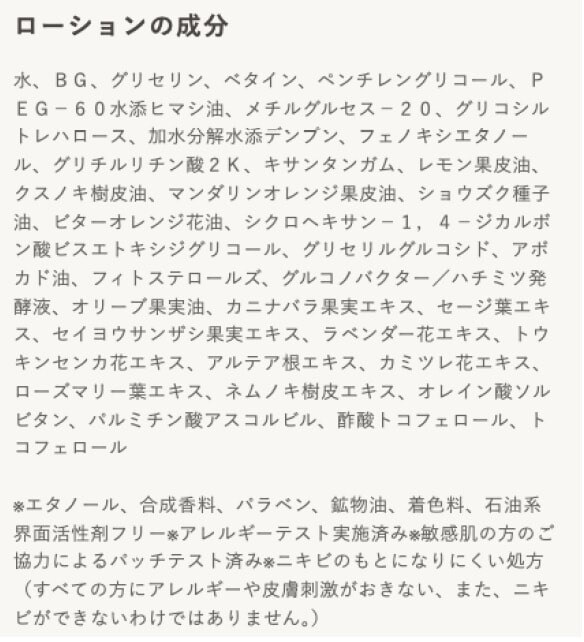 ローションの成分

水、ＢＧ、グリセリン、ベタイン、ペンチレングリコール、ＰＥＧ－６０水添ヒマシ油、メチルグルセス－２０、グリコシルトレハロース、加水分解水添デンプン、フェノキシエタノール、グリチルリチン酸２Ｋ、キサンタンガム、レモン果皮油、クスノキ樹皮油、マンダリンオレンジ果皮油、ショウズク種子油、ビターオレンジ花油、シクロヘキサン－１，４－ジカルボン酸ビスエトキシジグリコール、グリセリルグルコシド、アボカド油、フィトステロールズ、グルコノバクター／ハチミツ発酵液、オリーブ果実油、カニナバラ果実エキス、セージ葉エキス、セイヨウサンザシ果実エキス、ラベンダー花エキス、トウキンセンカ花エキス、アルテア根エキス、カミツレ花エキス、ローズマリー葉エキス、ネムノキ樹皮エキス、オレイン酸ソルビタン、パルミチン酸アスコルビル、酢酸トコフェロール、トコフェロール

※エタノール、合成香料、パラベン、鉱物油、着色料、石油系界面活性剤フリー※アレルギーテスト実施済み※敏感肌の方のご協力によるパッチテスト済み※ニキビのもとになりにくい処方（すべての方にアレルギーや皮膚刺激がおきない、また、ニキビができないわけではありません。）